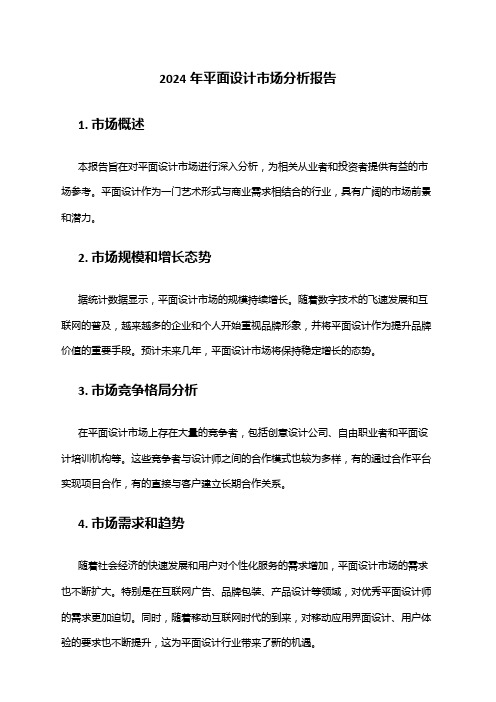 2024 年平面设计市场分析报告

1. 市场概述

本报告旨在对平面设计市场进行深入分析，为相关从业者和投资者提供有益的市场参考。平面设计作为一门艺术形式与商业需求相结合的行业，具有广阔的市场前景和潜力。

2. 市场规模和增长态势

据统计数据显示，平面设计市场的规模持续增长。随着数字技术的飞速发展和互联网的普及，越来越多的企业和个人开始重视品牌形象，并将平面设计作为提升品牌价值的重要手段。预计未来几年，平面设计市场将保持稳定增长的态势。

3. 市场竞争格局分析

在平面设计市场上存在大量的竞争者，包括创意设计公司、自由职业者和平面设计培训机构等。这些竞争者与设计师之间的合作模式也较为多样，有的通过合作平台实现项目合作，有的直接与客户建立长期合作关系。

4. 市场需求和趋势

随着社会经济的快速发展和用户对个性化服务的需求增加，平面设计市场的需求也不断扩大。特别是在互联网广告、品牌包装、产品设计等领域，对优秀平面设计师的需求更加迫切。同时，随着移动互联网时代的到来，对移动应用界面设计、用户体验的要求也不断提升，这为平面设计行业带来了新的机遇。